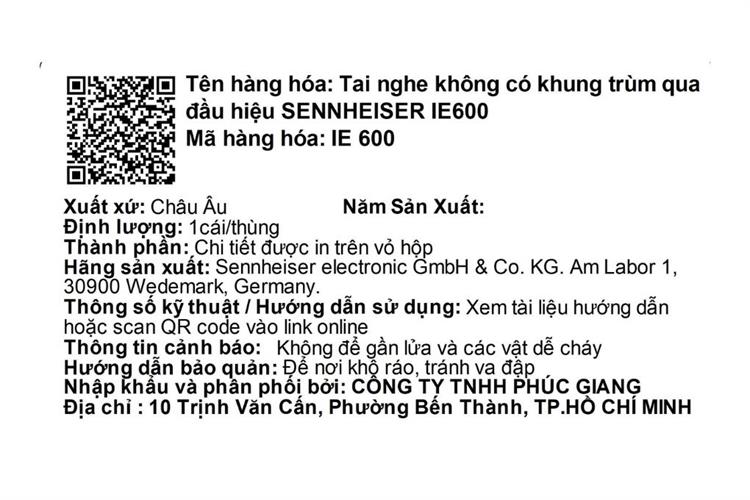 Tên hàng hóa: Tai nghe không có khung trùm qua đầu hiệu SENNHEISER IE600
Mã hàng hóa: IE 600

Xuất xứ: Châu Âu Năm Sản Xuất:
Định lượng: 1cái/thùng
Thành phần: Chi tiết được in trên vỏ hộp
Hãng sản xuất: Sennheiser electronic GmbH & Co. KG. Am Labor 1, 30900 Wedemark, Germany.
Thông số kỹ thuật / Hướng dẫn sử dụng: Xem tài liệu hướng dẫn hoặc scan QR code vào link online
Thông tin cảnh báo: Không để gần lửa và các vật dễ cháy
Hướng dẫn bảo quản: Để nơi khô ráo, tránh va đập
Nhập khẩu và phân phối bởi: CÔNG TY TNHH PHÚC GIANG
Địa chỉ : 10 Trịnh Văn Cấn, Phường Bến Thành, TP.HỒ CHÍ MINH